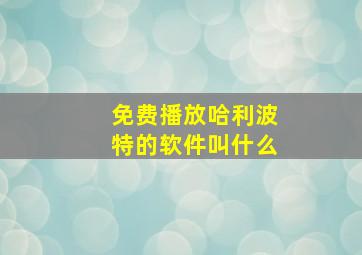 免费播放哈利波特的软件叫什么